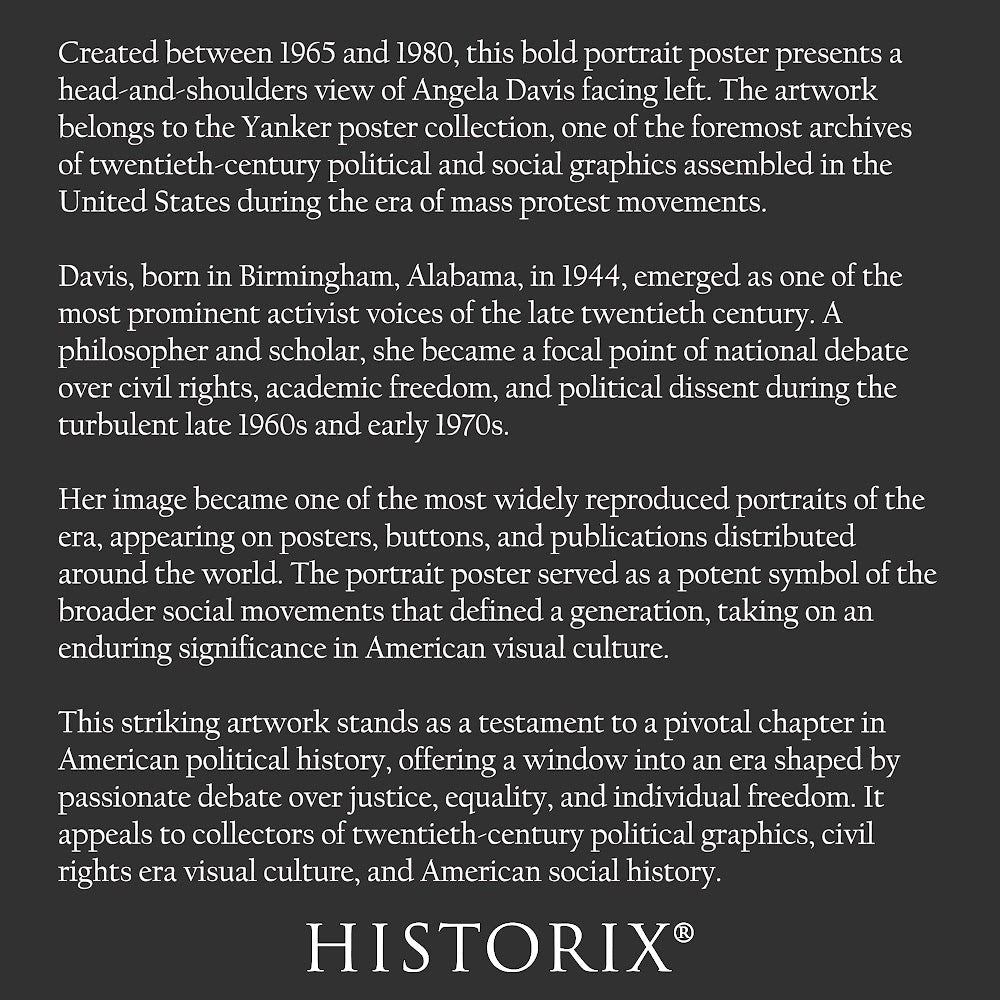 Created between 1965 and 1980, this bold portrait poster presents a head-and-shoulders view of Angela Davis facing left. The artwork belongs to the Yanker poster collection, one of the foremost archives of twentieth-century political and social graphics assembled in the United States during the era of mass protest movements.

Davis, born in Birmingham, Alabama, in 1944, emerged as one of the most prominent activist voices of the late twentieth century. A philosopher and scholar, she became a focal point of national debate over civil rights, academic freedom, and political dissent during the turbulent late 1960s and early 1970s.

Her image became one of the most widely reproduced portraits of the era, appearing on posters, buttons, and publications distributed around the world. The portrait poster served as a potent symbol of the broader social movements that defined a generation, taking on an enduring significance in American visual culture.

This striking artwork stands as a testament to a pivotal chapter in American political history, offering a window into an era shaped by passionate debate over justice, equality, and individual freedom. It appeals to collectors of twentieth-century political graphics, civil rights era visual culture, and American social history.

HISTORIX®